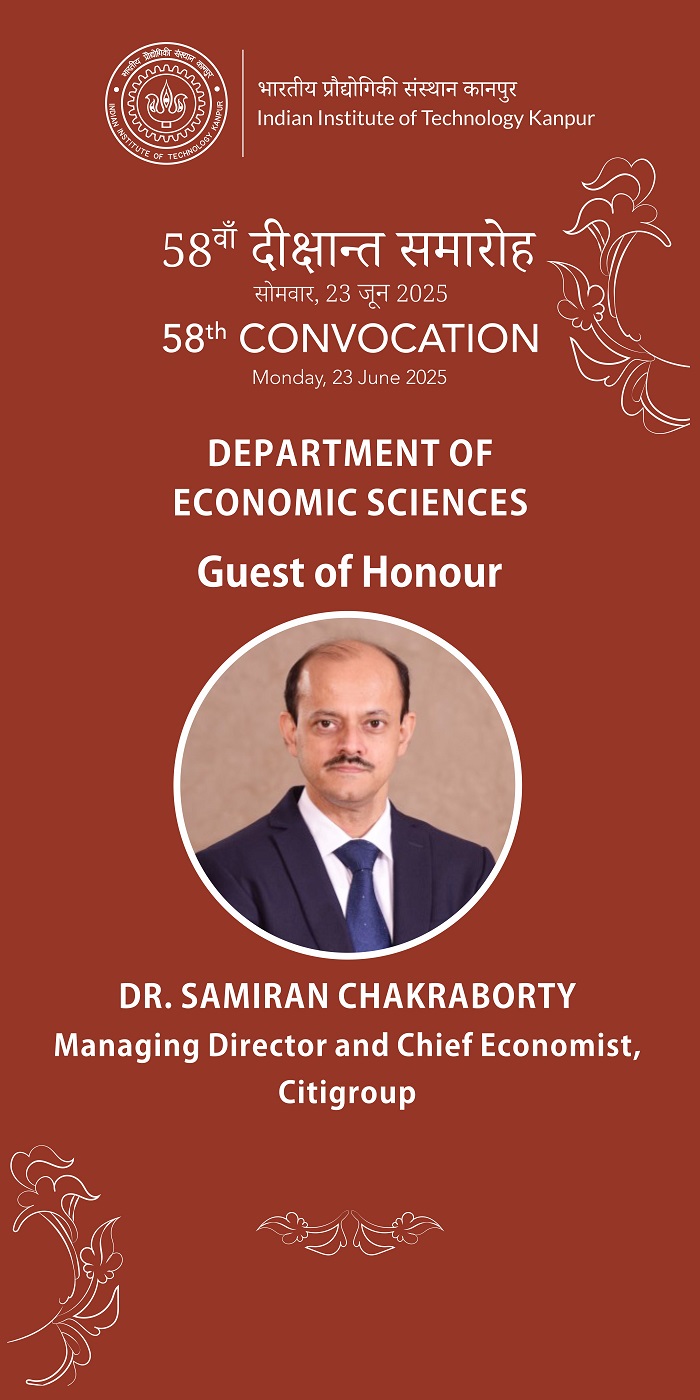 भारतीय प्रौद्योगिकी संस्थान कानपुर
Indian Institute of Technology Kanpur

58वाँ दीक्षान्त समारोह
सोमवार, 23 जून 2025

58th CONVOCATION
Monday, 23 June 2025

DEPARTMENT OF
ECONOMIC SCIENCES

Guest of Honour

DR. SAMIRAN CHAKRABORTY
Managing Director and Chief Economist,
Citigroup